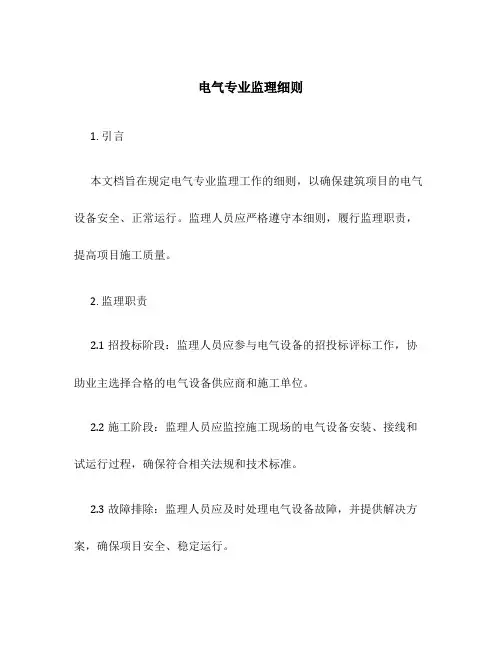 电气专业监理细则

1. 引言

本文档旨在规定电气专业监理工作的细则，以确保建筑项目的电气设备安全、正常运行。监理人员应严格遵守本细则，履行监理职责，提高项目施工质量。

2. 监理职责

2.1 招投标阶段：监理人员应参与电气设备的招投标评标工作，协助业主选择合格的电气设备供应商和施工单位。

2.2 施工阶段：监理人员应监控施工现场的电气设备安装、接线和试运行过程，确保符合相关法规和技术标准。

2.3 故障排除：监理人员应及时处理电气设备故障，并提供解决方案，确保项目安全、稳定运行。